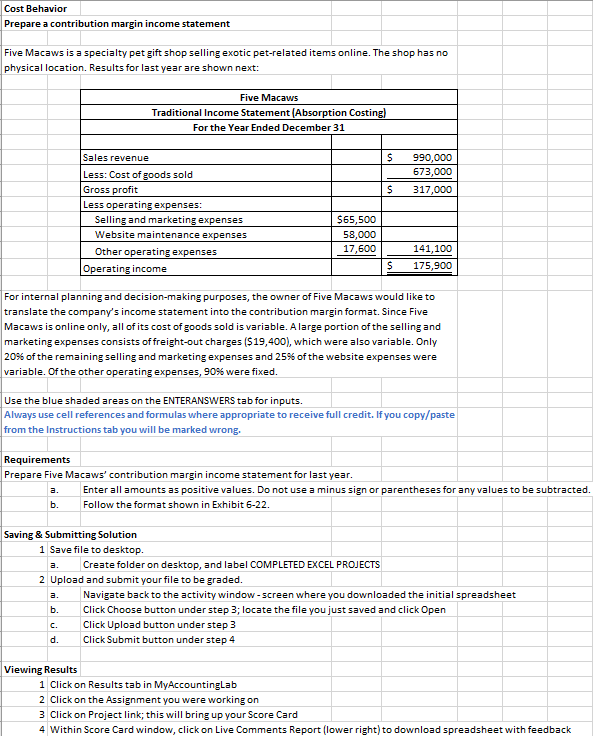 Cost Behavior
Prepare a contribution margin income statement

Five Macaws is a specialty pet gift shop selling exotic pet-related items online. The shop has no physical location. Results for last year are shown next:

Five Macaws
Traditional Income Statement (Absorption Costing)
For the Year Ended December 31

| | | |
|---|---|---|
| Sales revenue | | \$ 990,000 |
| Less: Cost of goods sold | | 673,000 |
| Gross profit | | \$ 317,000 |
| Less operating expenses: | | |
| Selling and marketing expenses | \$65,500 | |
| Website maintenance expenses | 58,000 | |
| Other operating expenses | 17,600 | 141,100 |
| Operating income | | \$ 175,900 |

For internal planning and decision-making purposes, the owner of Five Macaws would like to translate the company's income statement into the contribution margin format. Since Five Macaws is online only, all of its cost of goods sold is variable. A large portion of the selling and marketing expenses consists of freight-out charges (\$19,400), which were also variable. Only 20% of the remaining selling and marketing expenses and 25% of the website expenses were variable. Of the other operating expenses, 90% were fixed.

Use the blue shaded areas on the ENTERANSWERS tab for inputs.
Always use cell references and formulas where appropriate to receive full credit. If you copy/paste from the Instructions tab you will be marked wrong.

Requirements
Prepare Five Macaws' contribution margin income statement for last year.
a. Enter all amounts as positive values. Do not use a minus sign or parentheses for any values to be subtracted.
b. Follow the format shown in Exhibit 6-22.

Saving & Submitting Solution
1 Save file to desktop.
a. Create folder on desktop, and label COMPLETED EXCEL PROJECTS
2 Upload and submit your file to be graded.
a. Navigate back to the activity window - screen where you downloaded the initial spreadsheet
b. Click Choose button under step 3; locate the file you just saved and click Open
c. Click Upload button under step 3
d. Click Submit button under step 4

Viewing Results
1 Click on Results tab in MyAccountingLab
2 Click on the Assignment you were working on
3 Click on Project link; this will bring up your Score Card
4 Within Score Card window, click on Live Comments Report (lower right) to download spreadsheet with feedback